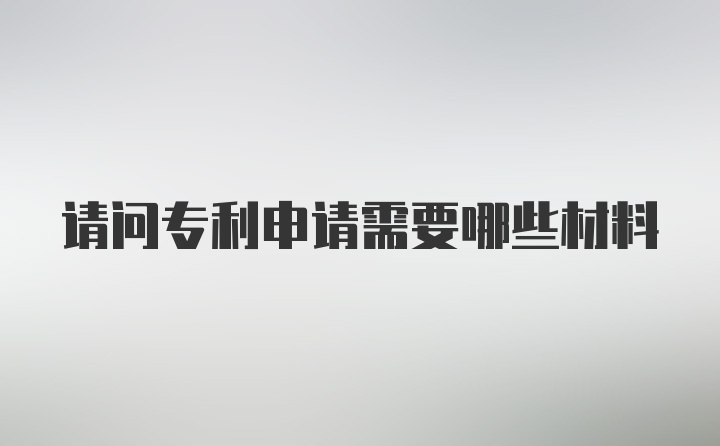 请问专利申请需要哪些材料